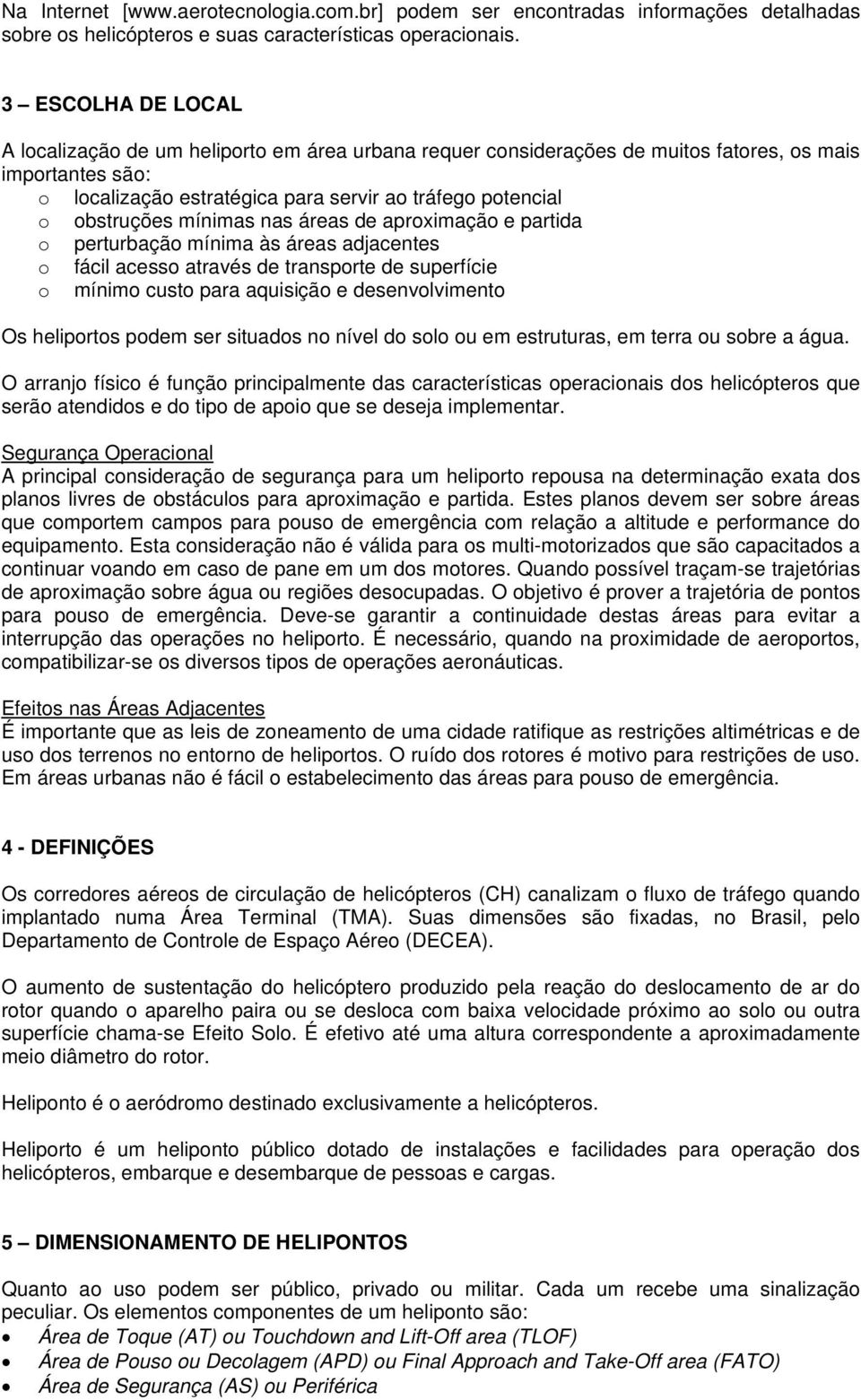 Na Internet [www.aerotecnologia.com.br] podem ser encontradas informações detalhadas sobre os helicópteros e suas características operacionais.

3 – ESCOLHA DE LOCAL

A localização de um heliporto em área urbana requer considerações de muitos fatores, os mais importantes são:
o localização estratégica para servir ao tráfego potencial
o obstruções mínimas nas áreas de aproximação e partida
o perturbação mínima às áreas adjacentes
o fácil acesso através de transporte de superfície
o mínimo custo para aquisição e desenvolvimento

Os heliportos podem ser situados no nível do solo ou em estruturas, em terra ou sobre a água.

O arranjo físico é função principalmente das características operacionais dos helicópteros que serão atendidos e do tipo de apoio que se deseja implementar.

Segurança Operacional
A principal consideração de segurança para um heliporto repousa na determinação exata dos planos livres de obstáculos para aproximação e partida. Estes planos devem ser sobre áreas que comportem campos para pouso de emergência com relação a altitude e performance do equipamento. Esta consideração não é válida para os multi-motorizados que são capacitados a continuar voando em caso de pane em um dos motores. Quando possível traçam-se trajetórias de aproximação sobre água ou regiões desocupadas. O objetivo é prover a trajetória de pontos para pouso de emergência. Deve-se garantir a continuidade destas áreas para evitar a interrupção das operações no heliporto. É necessário, quando na proximidade de aeroportos, compatibilizar-se os diversos tipos de operações aeronáuticas.

Efeitos nas Áreas Adjacentes
É importante que as leis de zoneamento de uma cidade ratifique as restrições altimétricas e de uso dos terrenos no entorno de heliportos. O ruído dos rotores é motivo para restrições de uso. Em áreas urbanas não é fácil o estabelecimento das áreas para pouso de emergência.

4 - DEFINIÇÕES

Os corredores aéreos de circulação de helicópteros (CH) canalizam o fluxo de tráfego quando implantado numa Área Terminal (TMA). Suas dimensões são fixadas, no Brasil, pelo Departamento de Controle de Espaço Aéreo (DECEA).

O aumento de sustentação do helicóptero produzido pela reação do deslocamento de ar do rotor quando o aparelho paira ou se desloca com baixa velocidade próximo ao solo ou outra superfície chama-se Efeito Solo. É efetivo até uma altura correspondente a aproximadamente meio diâmetro do rotor.

Heliponto é o aeródromo destinado exclusivamente a helicópteros.

Heliporto é um heliponto público dotado de instalações e facilidades para operação dos helicópteros, embarque e desembarque de pessoas e cargas.

5 – DIMENSIONAMENTO DE HELIPONTOS

Quanto ao uso podem ser público, privado ou militar. Cada um recebe uma sinalização peculiar. Os elementos componentes de um heliponto são:
• Área de Toque (AT) ou Touchdown and Lift-Off area (TLOF)
• Área de Pouso ou Decolagem (APD) ou Final Approach and Take-Off area (FATO)
• Área de Segurança (AS) ou Periférica